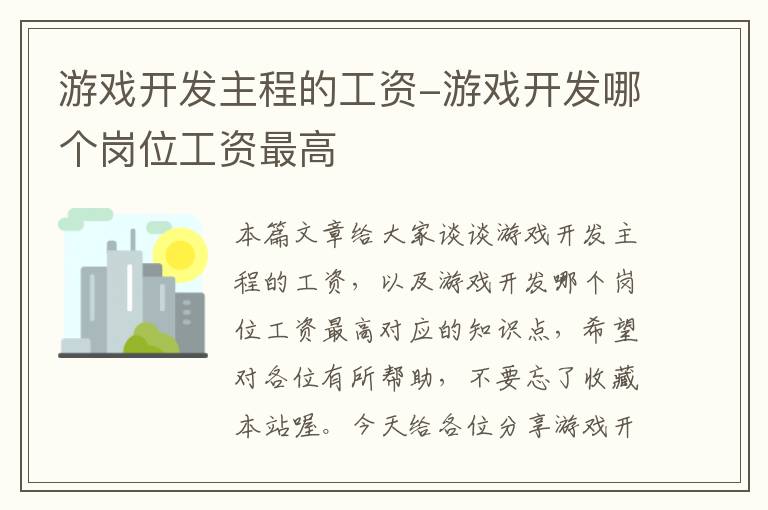 游戏开发主程的工资-游戏开发哪个岗位工资最高

本篇文章给大家谈谈游戏开发主程的工资，以及游戏开发哪个岗位工资最高对应的知识点，希望对各位有所帮助，不要忘了收藏本站喔。今天给各位分享游戏开